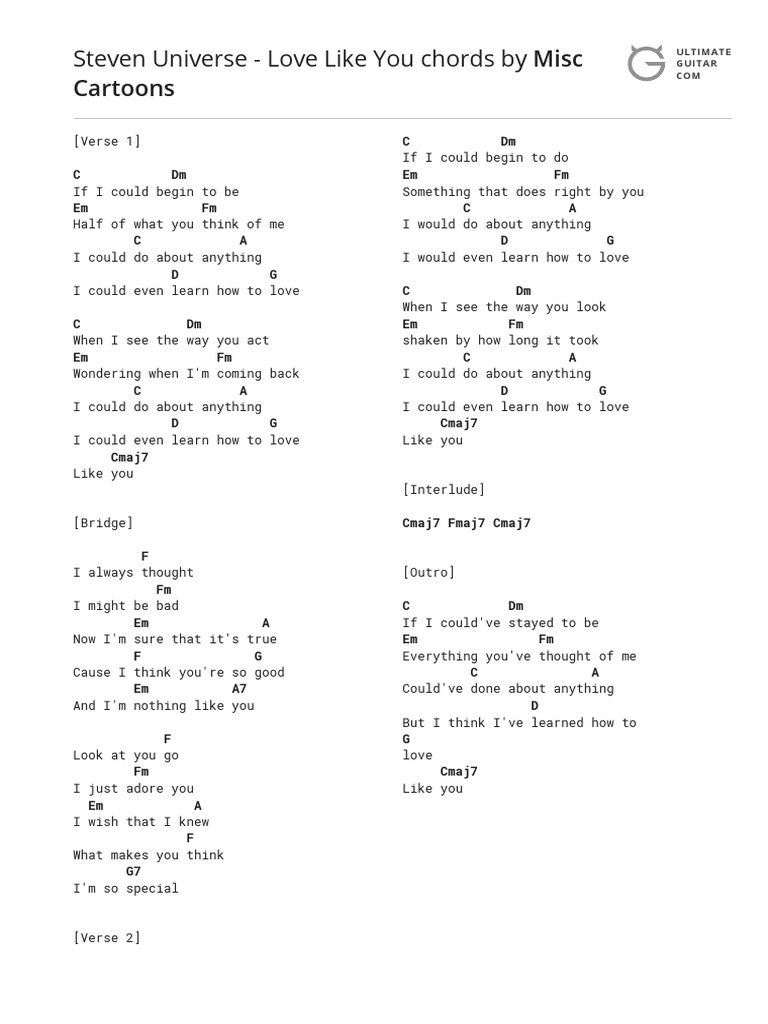 Steven Universe - Love Like You chords by Misc Cartoons

ULTIMATE GUITAR COM

[Verse 1]

C Dm
If I could begin to be
Em Fm
Half of what you think of me
C A
I could do about anything
D G
I could even learn how to love

C Dm
When I see the way you act
Em Fm
Wondering when I'm coming back
C A
I could do about anything
D G
I could even learn how to love
Cmaj7
Like you

[Bridge]

F
I always thought
Fm
I might be bad
Em A
Now I'm sure that it's true
F G
Cause I think you're so good
Em A7
And I'm nothing like you

F
Look at you go
Fm
I just adore you
Em A
I wish that I knew
F
What makes you think
G7
I'm so special

[Verse 2]

C Dm
If I could begin to do
Em Fm
Something that does right by you
C A
I would do about anything
D G
I would even learn how to love

C Dm
When I see the way you look
Em Fm
shaken by how long it took
C A
I could do about anything
D G
I could even learn how to love
Cmaj7
Like you

[Interlude]

Cmaj7 Fmaj7 Cmaj7

[Outro]

C Dm
If I could've stayed to be
Em Fm
Everything you've thought of me
C A
Could've done about anything
D
But I think I've learned how to
G
love
Cmaj7
Like you